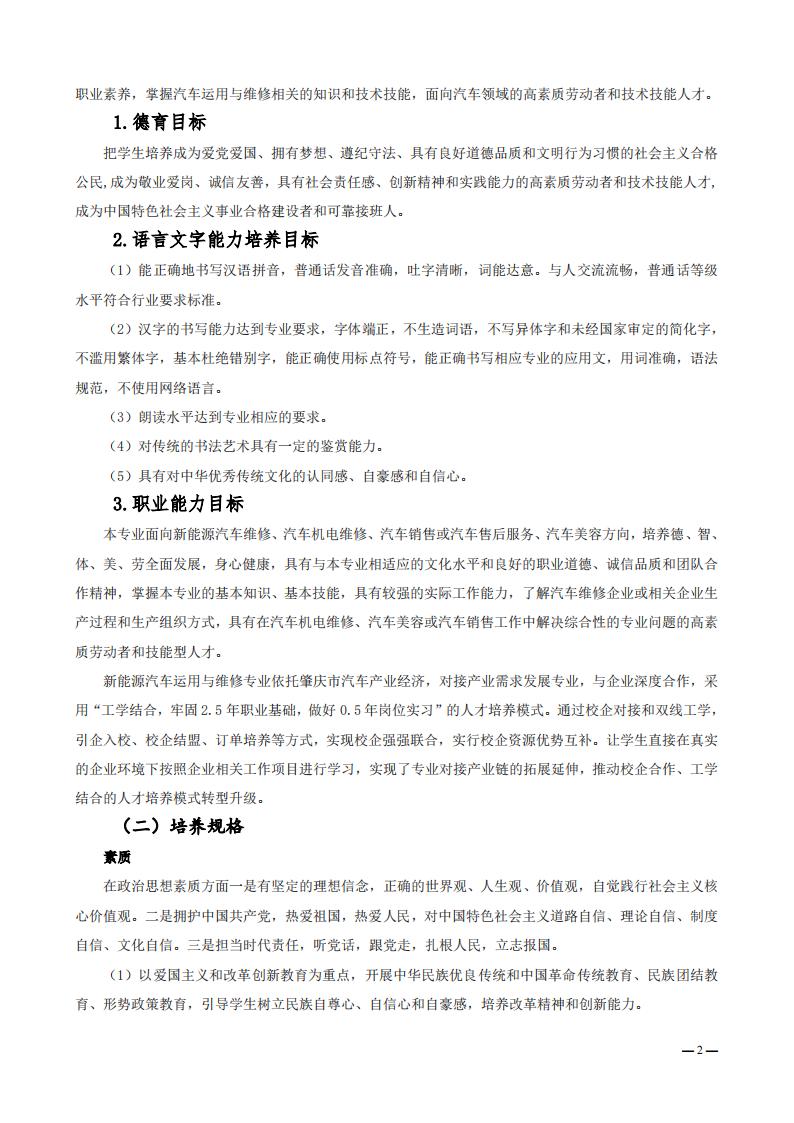 职业素养，掌握汽车运用与维修相关的知识和技术技能，面向汽车领域的高素质劳动者和技术技能人才。

1.德育目标

把学生培养成为爱党爱国、拥有梦想、遵纪守法、具有良好道德品质和文明行为习惯的社会主义合格公民,成为敬业爱岗、诚信友善，具有社会责任感、创新精神和实践能力的高素质劳动者和技术技能人才，成为中国特色社会主义事业合格建设者和可靠接班人。

2.语言文字能力培养目标

（1）能正确地书写汉语拼音，普通话发音准确，吐字清晰，词能达意。与人交流流畅，普通话等级水平符合行业要求标准。

（2）汉字的书写能力达到专业要求，字体端正，不生造词语，不写异体字和未经国家审定的简化字，不滥用繁体字，基本杜绝错别字，能正确使用标点符号，能正确书写相应专业的应用文，用词准确，语法规范，不使用网络语言。

（3）朗读水平达到专业相应的要求。

（4）对传统的书法艺术具有一定的鉴赏能力。

（5）具有对中华优秀传统文化的认同感、自豪感和自信心。

3.职业能力目标

本专业面向新能源汽车维修、汽车机电维修、汽车销售或汽车售后服务、汽车美容方向，培养德、智、体、美、劳全面发展，身心健康，具有与本专业相适应的文化水平和良好的职业道德、诚信品质和团队合作精神，掌握本专业的基本知识、基本技能，具有较强的实际工作能力，了解汽车维修企业或相关企业生产过程和生产组织方式，具有在汽车机电维修、汽车美容或汽车销售工作中解决综合性的专业问题的高素质劳动者和技能型人才。

新能源汽车运用与维修专业依托肇庆市汽车产业经济，对接产业需求发展专业，与企业深度合作，采用“工学结合，牢固2.5年职业基础，做好0.5年岗位实习”的人才培养模式。通过校企对接和双线工学，引企入校、校企结盟、订单培养等方式，实现校企强强联合，实行校企资源优势互补。让学生直接在真实的企业环境下按照企业相关工作项目进行学习，实现了专业对接产业链的拓展延伸，推动校企合作、工学结合的人才培养模式转型升级。

（二）培养规格

素质

在政治思想素质方面一是有坚定的理想信念，正确的世界观、人生观、价值观，自觉践行社会主义核心价值观。二是拥护中国共产党，热爱祖国，热爱人民，对中国特色社会主义道路自信、理论自信、制度自信、文化自信。三是担当时代责任，听党话，跟党走，扎根人民，立志报国。

（1）以爱国主义和改革创新教育为重点，开展中华民族优良传统和中国革命传统教育、民族团结教育、形势政策教育，引导学生树立民族自尊心、自信心和自豪感，培养改革精神和创新能力。

—2—